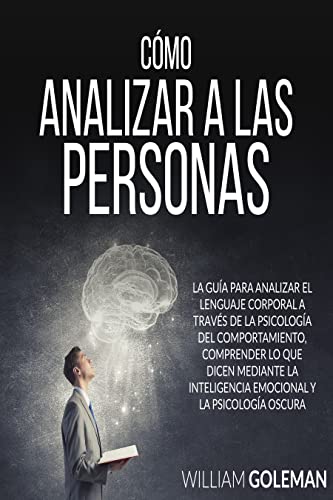 CÓMO
ANALIZAR A LAS
PERSONAS

LA GUÍA PARA ANALIZAR EL LENGUAJE CORPORAL A TRAVÉS DE LA PSICOLOGÍA DEL COMPORTAMIENTO, COMPRENDER LO QUE DICEN MEDIANTE LA INTELIGENCIA EMOCIONAL Y LA PSICOLOGÍA OSCURA

WILLIAM GOLEMAN